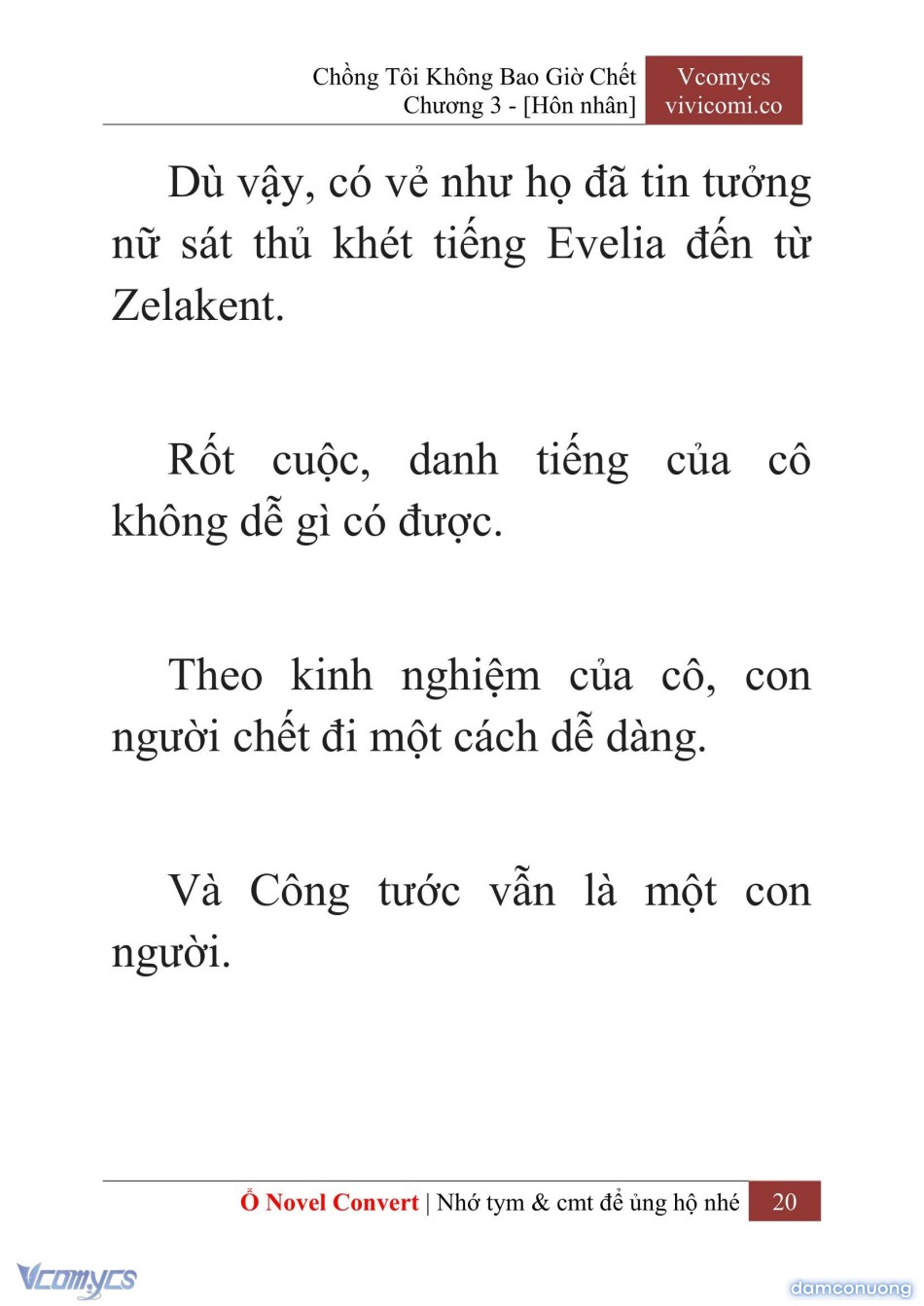 Chồng Tôi Không Bao Giờ Chết
Chương 3 - [Hôn nhân]

Vcomycs
vivicomi.co

Dù vậy, có vẻ như họ đã tin tưởng nữ sát thủ khét tiếng Evelia đến từ Zelakent.

Rốt cuộc, danh tiếng của cô không dễ gì có được.

Theo kinh nghiệm của cô, con người chết đi một cách dễ dàng.

Và Công tước vẫn là một con người.

Ổ Novel Convert | Nhớ tym & cmt để ủng hộ nhé 20

Vcomycs

damconuong